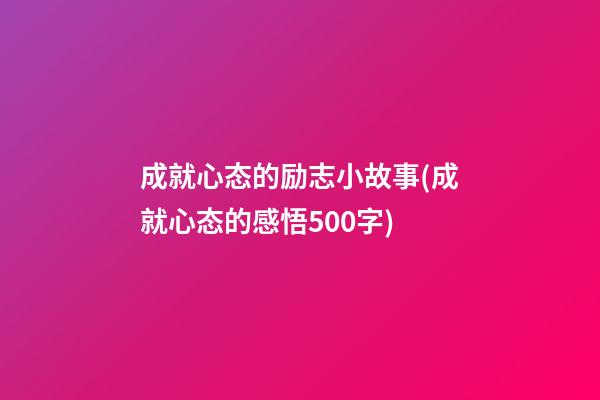 成就心态的励志小故事(成就心态的感悟500字)